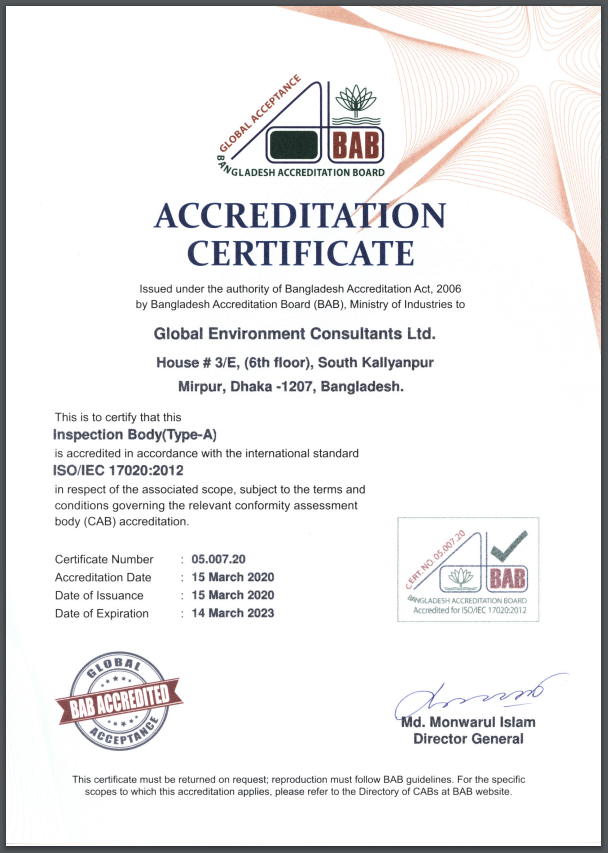 GLOBAL ACCEPTANCE
BAB
BANGLADESH ACCREDITATION BOARD

ACCREDITATION CERTIFICATE

Issued under the authority of Bangladesh Accreditation Act, 2006 by Bangladesh Accreditation Board (BAB), Ministry of Industries to

Global Environment Consultants Ltd.

House # 3/E, (6th floor), South Kallyanpur

Mirpur, Dhaka -1207, Bangladesh.

This is to certify that this
Inspection Body(Type-A)
is accredited in accordance with the international standard
ISO/IEC 17020:2012
in respect of the associated scope, subject to the terms and conditions governing the relevant conformity assessment body (CAB) accreditation.

Certificate Number : 05.007.20
Accreditation Date : 15 March 2020
Date of Issuance : 15 March 2020
Date of Expiration : 14 March 2023

CERT. NO. 05.007.20
BAB
BANGLADESH ACCREDITATION BOARD
Accredited for ISO/IEC 17020:2012

GLOBAL
BAB ACCREDITED
ACCEPTANCE

Md. Monwarul Islam
Director General

This certificate must be returned on request; reproduction must follow BAB guidelines. For the specific scopes to which this accreditation applies, please refer to the Directory of CABs at BAB website.